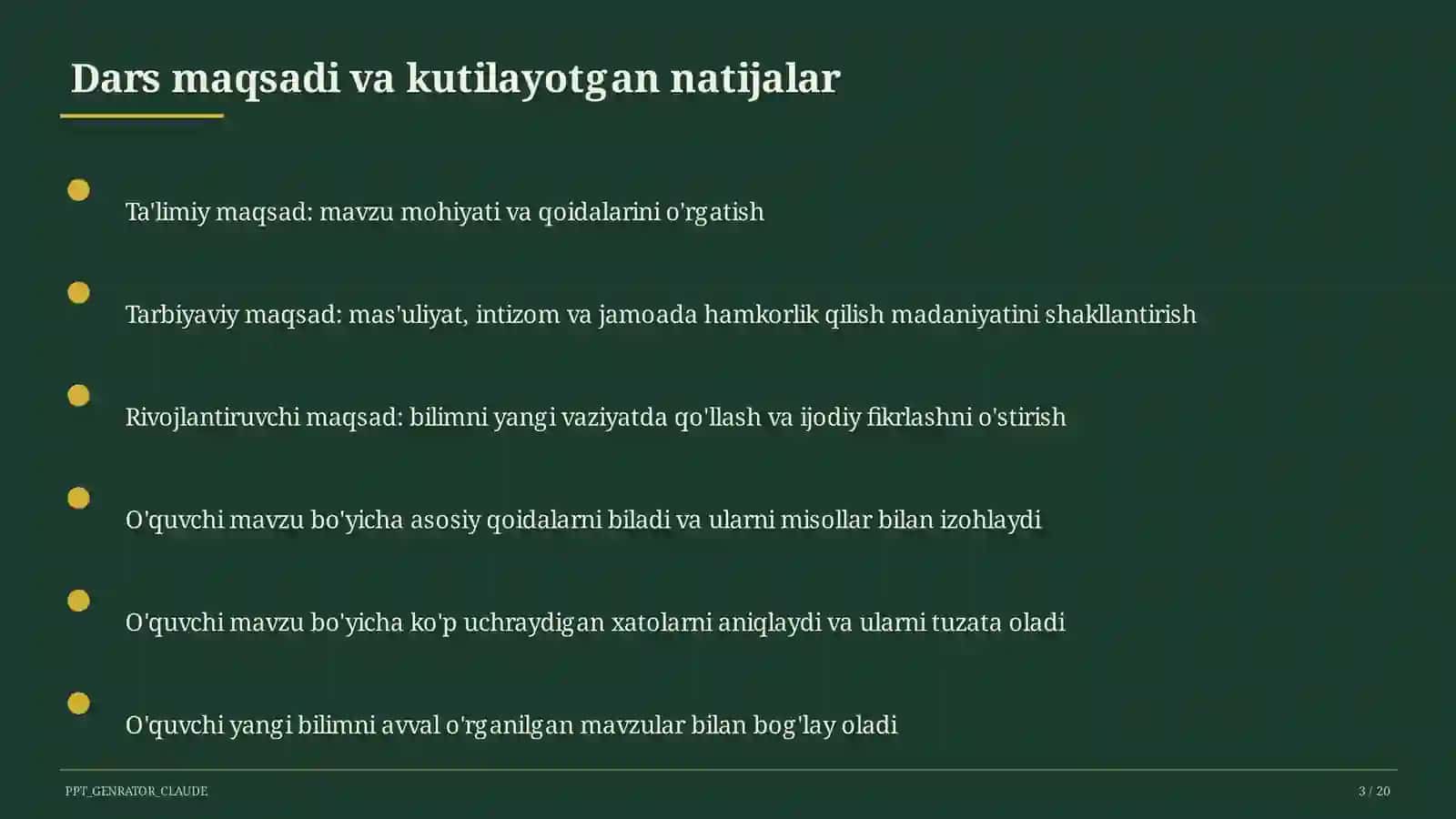 Dars maqsadi va kutilayotgan natijalar

Ta'limiy maqsad: mavzu mohiyati va qoidalarini o'rgatish

Tarbiyaviy maqsad: mas'uliyat, intizom va jamoada hamkorlik qilish madaniyatini shakllantirish

Rivojlantiruvchi maqsad: bilimni yangi vaziyatda qo'llash va ijodiy fikrlashni o'stirish

O'quvchi mavzu bo'yicha asosiy qoidalarni biladi va ularni misollar bilan izohlaydi

O'quvchi mavzu bo'yicha ko'p uchraydigan xatolarni aniqlaydi va ularni tuzata oladi

O'quvchi yangi bilimni avval o'rganilgan mavzular bilan bog'lay oladi

PPT_GENRATOR_CLAUDE

3 / 20